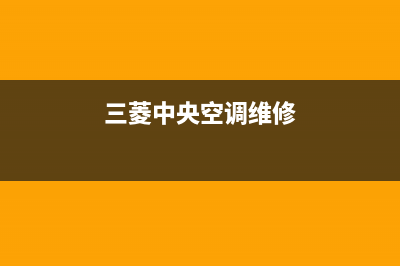 三菱中央空调维修